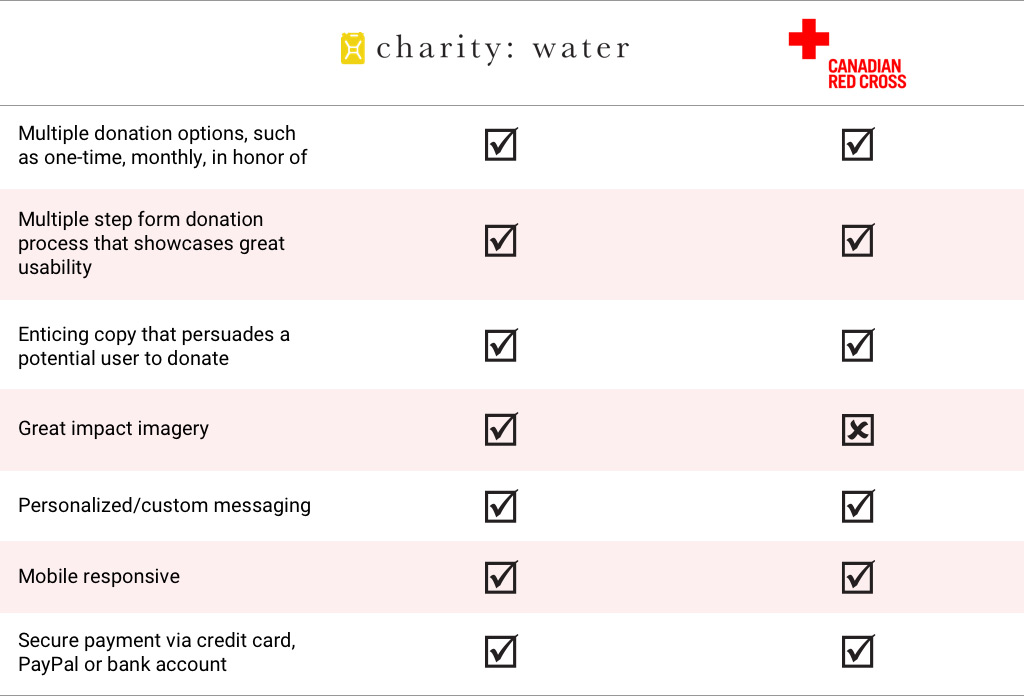 | | charity: water | CANADIAN RED CROSS |
|---|---|---|
| Multiple donation options, such as one-time, monthly, in honor of | ☑ | ☑ |
| Multiple step form donation process that showcases great usability | ☑ | ☑ |
| Enticing copy that persuades a potential user to donate | ☑ | ☑ |
| Great impact imagery | ☑ | ☒ |
| Personalized/custom messaging | ☑ | ☑ |
| Mobile responsive | ☑ | ☑ |
| Secure payment via credit card, PayPal or bank account | ☑ | ☑ |